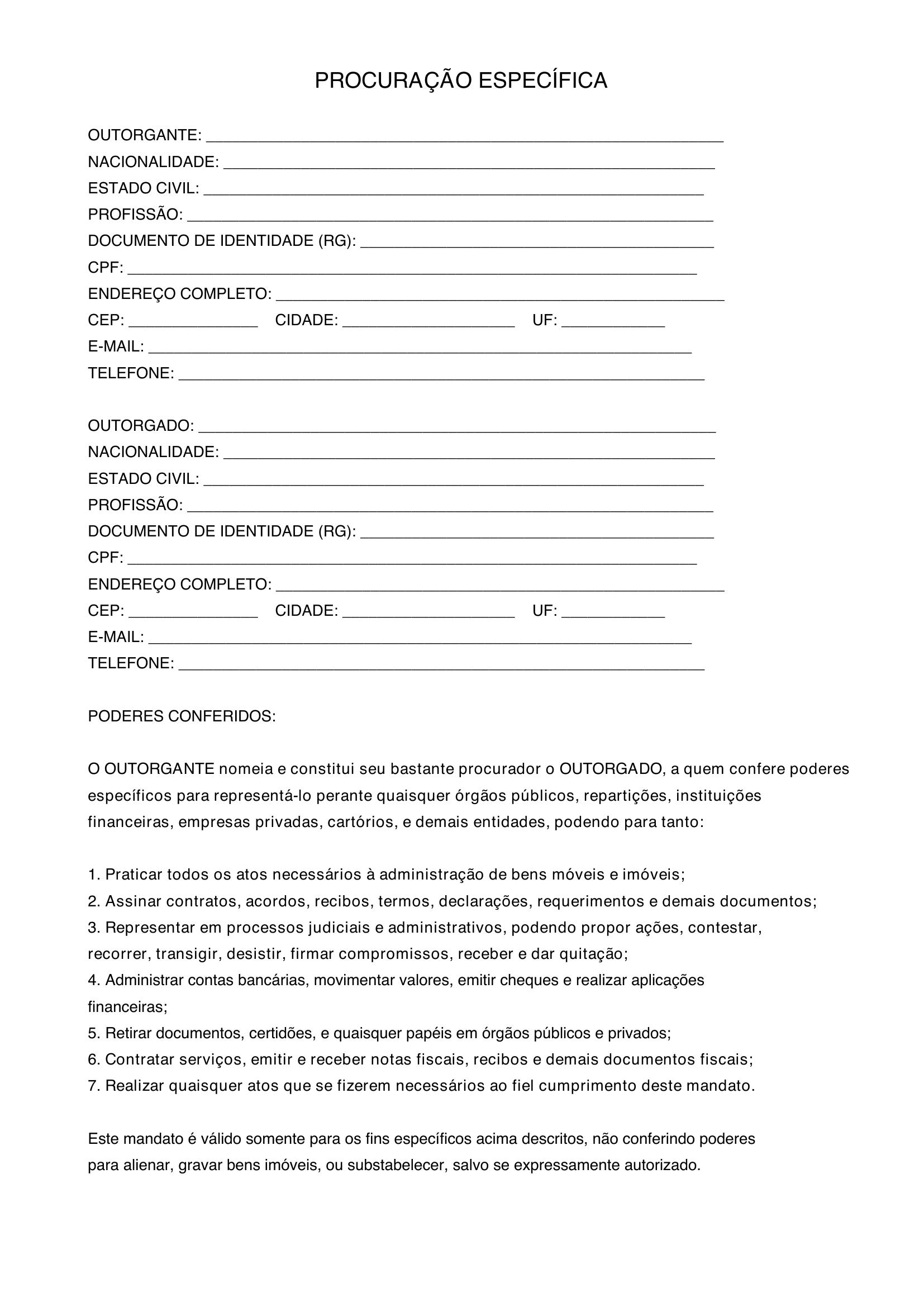 PROCURAÇÃO ESPECÍFICA

OUTORGANTE: ____
NACIONALIDADE: ____
ESTADO CIVIL: ____
PROFISSÃO: ____
DOCUMENTO DE IDENTIDADE (RG): ____
CPF: ____
ENDEREÇO COMPLETO: ____
CEP: ____ CIDADE: ____ UF: ____
E-MAIL: ____
TELEFONE: ____

OUTORGADO: ____
NACIONALIDADE: ____
ESTADO CIVIL: ____
PROFISSÃO: ____
DOCUMENTO DE IDENTIDADE (RG): ____
CPF: ____
ENDEREÇO COMPLETO: ____
CEP: ____ CIDADE: ____ UF: ____
E-MAIL: ____
TELEFONE: ____

PODERES CONFERIDOS:

O OUTORGANTE nomeia e constitui seu bastante procurador o OUTORGADO, a quem confere poderes específicos para representá-lo perante quaisquer órgãos públicos, repartições, instituições financeiras, empresas privadas, cartórios, e demais entidades, podendo para tanto:

1. Praticar todos os atos necessários à administração de bens móveis e imóveis;
2. Assinar contratos, acordos, recibos, termos, declarações, requerimentos e demais documentos;
3. Representar em processos judiciais e administrativos, podendo propor ações, contestar, recorrer, transigir, desistir, firmar compromissos, receber e dar quitação;
4. Administrar contas bancárias, movimentar valores, emitir cheques e realizar aplicações financeiras;
5. Retirar documentos, certidões, e quaisquer papéis em órgãos públicos e privados;
6. Contratar serviços, emitir e receber notas fiscais, recibos e demais documentos fiscais;
7. Realizar quaisquer atos que se fizerem necessários ao fiel cumprimento deste mandato.

Este mandato é válido somente para os fins específicos acima descritos, não conferindo poderes para alienar, gravar bens imóveis, ou substabelecer, salvo se expressamente autorizado.